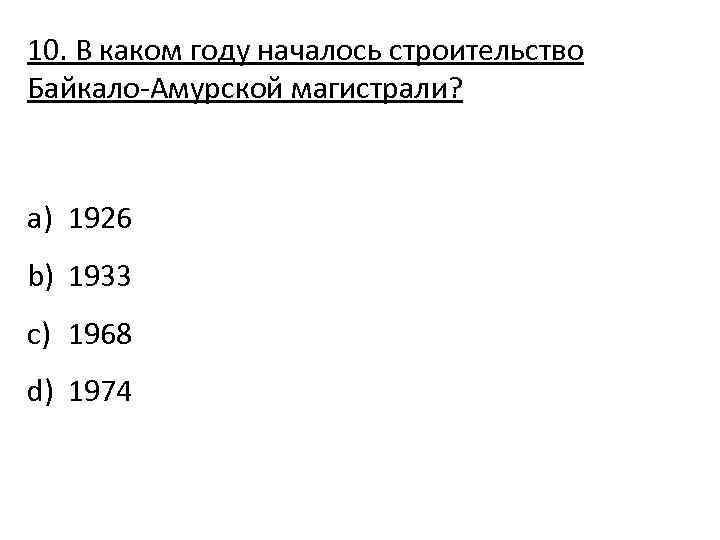 10. В каком году началось строительство Байкало-Амурской магистрали?

a) 1926

b) 1933

c) 1968

d) 1974